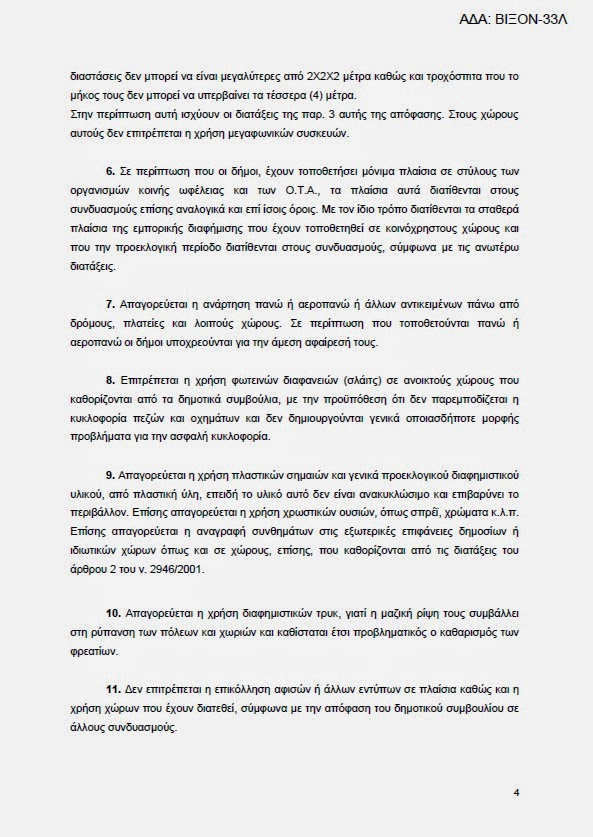 ΑΔΑ: ΒΙΞΟΝ-33Λ

διαστάσεις δεν μπορεί να είναι μεγαλύτερες από 2Χ2Χ2 μέτρα καθώς και τροχόσπιτα που το μήκος τους δεν μπορεί να υπερβαίνει τα τέσσερα (4) μέτρα.
Στην περίπτωση αυτή ισχύουν οι διατάξεις της παρ. 3 αυτής της απόφασης. Στους χώρους αυτούς δεν επιτρέπεται η χρήση μεγαφωνικών συσκευών.

6. Σε περίπτωση που οι δήμοι, έχουν τοποθετήσει μόνιμα πλαίσια σε στύλους των οργανισμών κοινής ωφέλειας και των Ο.Τ.Α., τα πλαίσια αυτά διατίθενται στους συνδυασμούς επίσης αναλογικά και επί ίσοις όροις. Με τον ίδιο τρόπο διατίθενται τα σταθερά πλαίσια της εμπορικής διαφήμισης που έχουν τοποθετηθεί σε κοινόχρηστους χώρους και που την προεκλογική περίοδο διατίθενται στους συνδυασμούς, σύμφωνα με τις ανωτέρω διατάξεις.

7. Απαγορεύεται η ανάρτηση πανώ ή αεροπανώ ή άλλων αντικειμένων πάνω από δρόμους, πλατείες και λοιπούς χώρους. Σε περίπτωση που τοποθετούνται πανώ ή αεροπανώ οι δήμοι υποχρεούνται για την άμεση αφαίρεσή τους.

8. Επιτρέπεται η χρήση φωτεινών διαφανειών (σλάιτς) σε ανοικτούς χώρους που καθορίζονται από τα δημοτικά συμβούλια, με την προϋπόθεση ότι δεν παρεμποδίζεται η κυκλοφορία πεζών και οχημάτων και δεν δημιουργούνται γενικά οποιασδήποτε μορφής προβλήματα για την ασφαλή κυκλοφορία.

9. Απαγορεύεται η χρήση πλαστικών σημαιών και γενικά προεκλογικού διαφημιστικού υλικού, από πλαστική ύλη, επειδή το υλικό αυτό δεν είναι ανακυκλώσιμο και επιβαρύνει το περιβάλλον. Επίσης απαγορεύεται η χρήση χρωστικών ουσιών, όπως σπρέϊ, χρώματα κ.λ.π. Επίσης απαγορεύεται η αναγραφή συνθημάτων στις εξωτερικές επιφάνειες δημοσίων ή ιδιωτικών χώρων όπως και σε χώρους, επίσης, που καθορίζονται από τις διατάξεις του άρθρου 2 του ν. 2946/2001.

10. Απαγορεύεται η χρήση διαφημιστικών τρυκ, γιατί η μαζική ρίψη τους συμβάλλει στη ρύπανση των πόλεων και χωριών και καθίσταται έτσι προβληματικός ο καθαρισμός των φρεατίων.

11. Δεν επιτρέπεται η επικόλληση αφισών ή άλλων εντύπων σε πλαίσια καθώς και η χρήση χώρων που έχουν διατεθεί, σύμφωνα με την απόφαση του δημοτικού συμβουλίου σε άλλους συνδυασμούς.

4